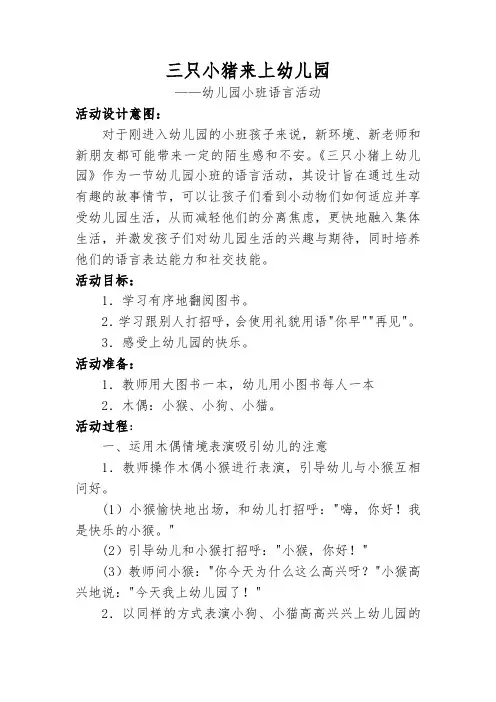 三只小猪来上幼儿园
——幼儿园小班语言活动

活动设计意图：

对于刚进入幼儿园的小班孩子来说，新环境、新老师和新朋友都可能带来一定的陌生感和不安。《三只小猪上幼儿园》作为一节幼儿园小班的语言活动，其设计旨在通过生动有趣的故事情节，可以让孩子们看到小动物们如何适应并享受幼儿园生活，从而减轻他们的分离焦虑，更快地融入集体生活，并激发孩子们对幼儿园生活的兴趣与期待，同时培养他们的语言表达能力和社交技能。

活动目标：

1．学习有序地翻阅图书。

2．学习跟别人打招呼，会使用礼貌用语"你早""再见"。

3．感受上幼儿园的快乐。

活动准备：

1．教师用大图书一本，幼儿用小图书每人一本

2．木偶：小猴、小狗、小猫。

活动过程：

一、运用木偶情境表演吸引幼儿的注意

1．教师操作木偶小猴进行表演，引导幼儿与小猴互相问好。

（1）小猴愉快地出场，和幼儿打招呼："嗨，你好！我是快乐的小猴。"

（2）引导幼儿和小猴打招呼："小猴，你好！"

（3）教师问小猴："你今天为什么这么高兴呀？"小猴高兴地说："今天我上幼儿园了！"

2．以同样的方式表演小狗、小猫高高兴兴上幼儿园的